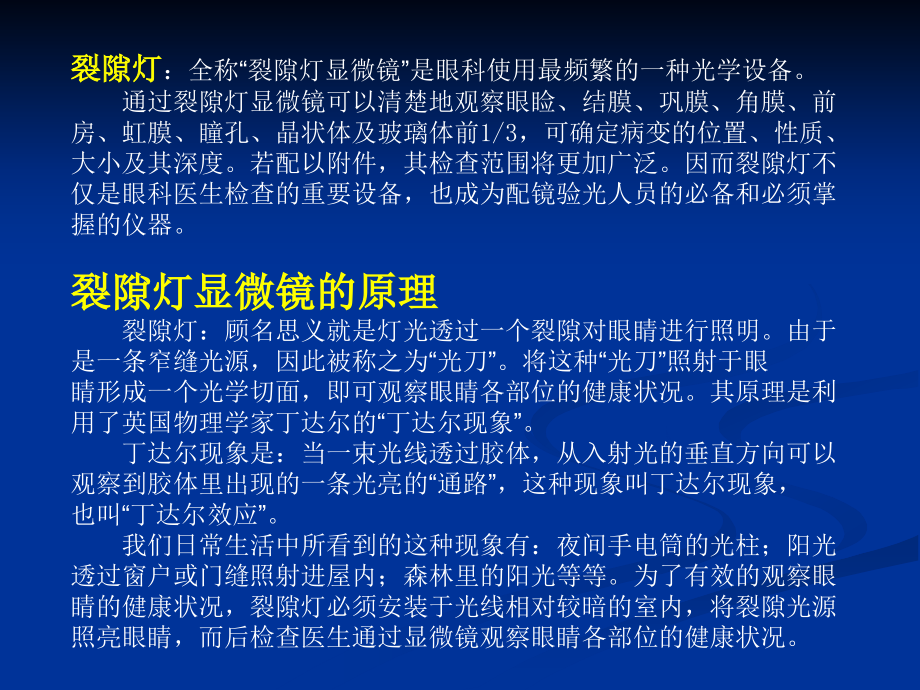 裂隙灯：全称“裂隙灯显微镜”是眼科使用最频繁的一种光学设备。
通过裂隙灯显微镜可以清楚地观察眼睑、结膜、巩膜、角膜、前房、虹膜、瞳孔、晶状体及玻璃体前1/3，可确定病变的位置、性质、大小及其深度。若配以附件，其检查范围将更加广泛。因而裂隙灯不仅是眼科医生检查的重要设备，也成为配镜验光人员的必备和必须掌握的仪器。

裂隙灯显微镜的原理
裂隙灯：顾名思义就是灯光透过一个裂隙对眼睛进行照明。由于是一条窄缝光源，因此被称之为“光刀”。将这种“光刀”照射于眼睛形成一个光学切面，即可观察眼睛各部位的健康状况。其原理是利用了英国物理学家丁达尔的“丁达尔现象”。
丁达尔现象是：当一束光线透过胶体，从入射光的垂直方向可以观察到胶体里出现的一条光亮的“通路”，这种现象叫丁达尔现象，也叫“丁达尔效应”。
我们日常生活中所看到的这种现象有：夜间手电筒的光柱；阳光透过窗户或门缝照射进屋内；森林里的阳光等等。为了有效的观察眼睛的健康状况，裂隙灯必须安装于光线相对较暗的室内，将裂隙光源照亮眼睛，而后检查医生通过显微镜观察眼睛各部位的健康状况。